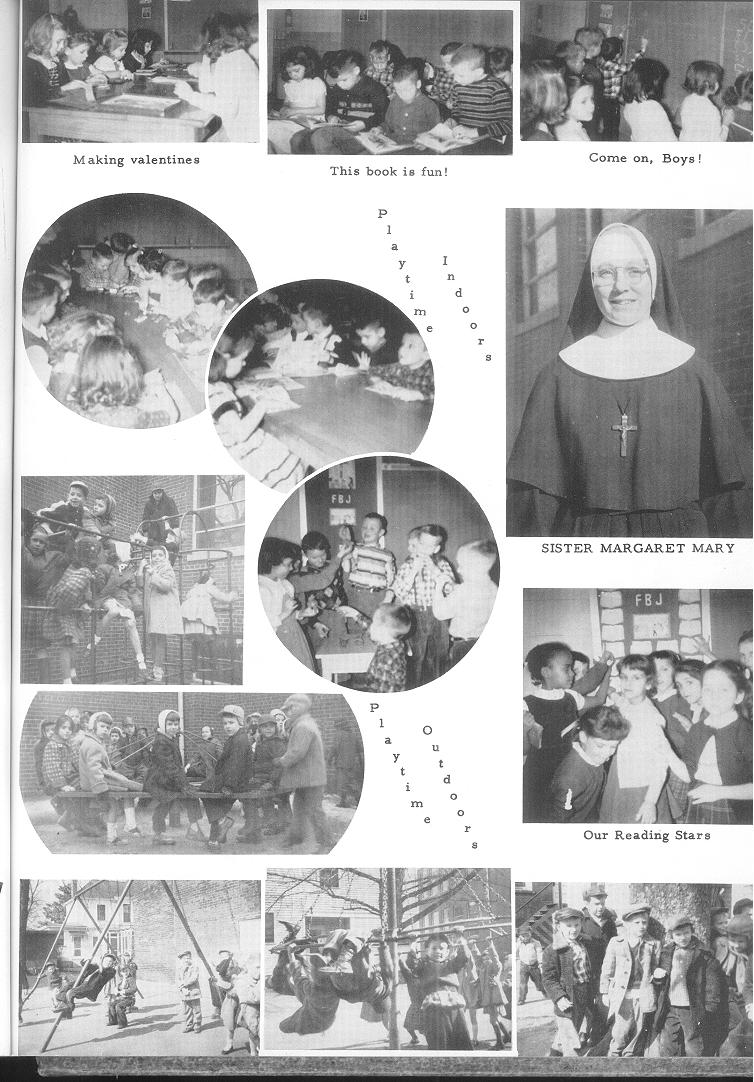 Making valentines

This book is fun!

Come on, Boys!

Playtime Indoors

SISTER MARGARET MARY

FBJ

FBJ

Playtime Outdoors

Our Reading Stars